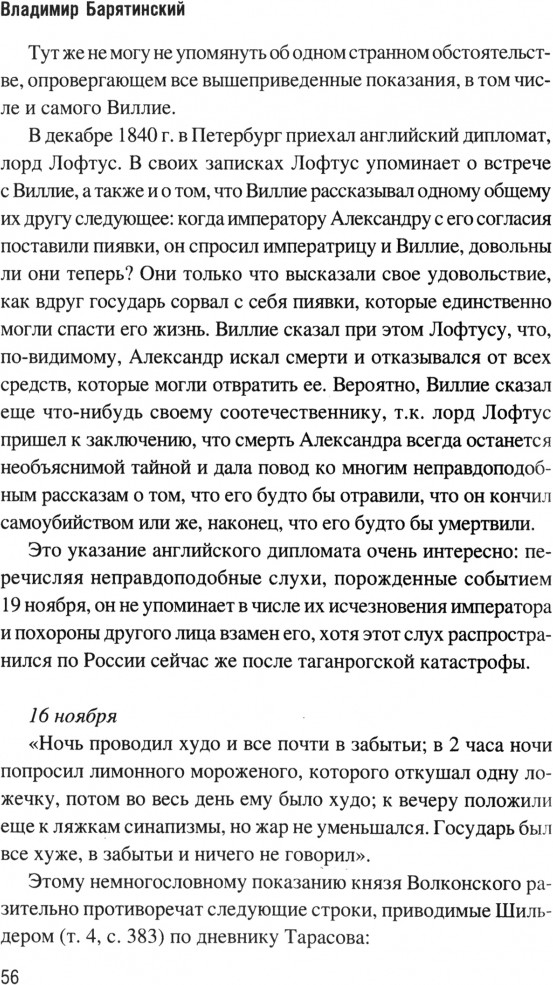 Владимир Барятинский

Тут же не могу не упомянуть об одном странном обстоятельстве, опровергающем все вышеприведенные показания, в том числе и самого Виллие.

В декабре 1840 г. в Петербург приехал английский дипломат, лорд Лофтус. В своих записках Лофтус упоминает о встрече с Виллие, а также и о том, что Виллие рассказывал одному общему их другу следующее: когда императору Александру с его согласия поставили пиявки, он спросил императрицу и Виллие, довольны ли они теперь? Они только что высказали свое удовольствие, как вдруг государь сорвал с себя пиявки, которые единственно могли спасти его жизнь. Виллие сказал при этом Лофтусу, что, по-видимому, Александр искал смерти и отказывался от всех средств, которые могли отвратить ее. Вероятно, Виллие сказал еще что-нибудь своему соотечественнику, т.к. лорд Лофтус пришел к заключению, что смерть Александра всегда останется необъяснимой тайной и дала повод ко многим неправдоподобным рассказам о том, что его будто бы отравили, что он кончил самоубийством или же, наконец, что его будто бы умертвили.

Это указание английского дипломата очень интересно: перечисляя неправдоподобные слухи, порожденные событием 19 ноября, он не упоминает в числе их исчезновения императора и похороны другого лица взамен его, хотя этот слух распространился по России сейчас же после таганрогской катастрофы.

16 ноября

«Ночь проводил худо и все почти в забытьи; в 2 часа ночи попросил лимонного мороженого, которого откушал одну ложечку, потом во весь день ему было худо; к вечеру положили еще к ляжкам синапизмы, но жар не уменьшался. Государь был все хуже, в забытьи и ничего не говорил».

Этому немногословному показанию князя Волконского разительно противоречат следующие строки, приводимые Шильдером (т. 4, с. 383) по дневнику Тарасова:

56